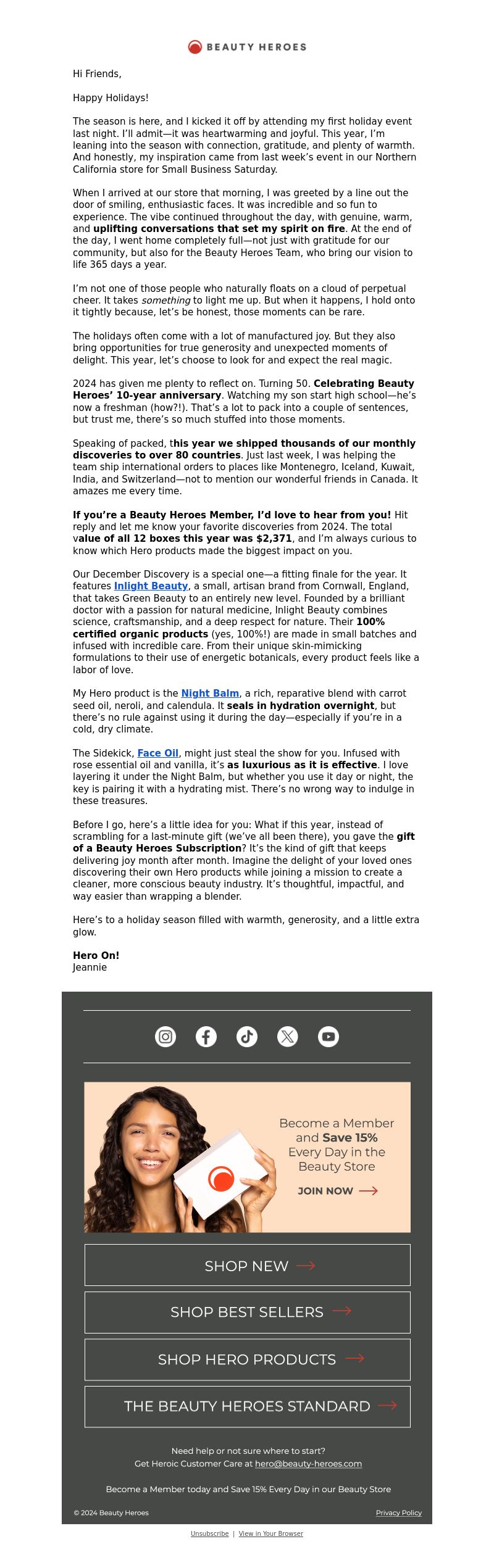 BEAUTY HEROES

Hi Friends,

Happy Holidays!

The season is here, and I kicked it off by attending my first holiday event last night. I'll admit—it was heartwarming and joyful. This year, I'm leaning into the season with connection, gratitude, and plenty of warmth. And honestly, my inspiration came from last week's event in our Northern California store for Small Business Saturday.

When I arrived at our store that morning, I was greeted by a line out the door of smiling, enthusiastic faces. It was incredible and so fun to experience. The vibe continued throughout the day, with genuine, warm, and uplifting conversations that set my spirit on fire. At the end of the day, I went home completely full—not just with gratitude for our community, but also for the Beauty Heroes Team, who bring our vision to life 365 days a year.

I'm not one of those people who naturally floats on a cloud of perpetual cheer. It takes something to light me up. But when it happens, I hold onto it tightly because, let's be honest, those moments can be rare.

The holidays often come with a lot of manufactured joy. But they also bring opportunities for true generosity and unexpected moments of delight. This year, let's choose to look for and expect the real magic.

2024 has given me plenty to reflect on. Turning 50. Celebrating Beauty Heroes' 10-year anniversary. Watching my son start high school—he's now a freshman (how?!). That's a lot to pack into a couple of sentences, but trust me, there's so much stuffed into those moments.

Speaking of packed, this year we shipped thousands of our monthly discoveries to over 80 countries. Just last week, I was helping the team ship international orders to places like Montenegro, Iceland, Kuwait, India, and Switzerland—not to mention our wonderful friends in Canada. It amazes me every time.

If you're a Beauty Heroes Member, I'd love to hear from you! Hit reply and let me know your favorite discoveries from 2024. The total value of all 12 boxes this year was $2,371, and I'm always curious to know which Hero products made the biggest impact on you.

Our December Discovery is a special one—a fitting finale for the year. It features Inlight Beauty, a small, artisan brand from Cornwall, England, that takes Green Beauty to an entirely new level. Founded by a brilliant doctor with a passion for natural medicine, Inlight Beauty combines science, craftsmanship, and a deep respect for nature. Their 100% certified organic products (yes, 100%!) are made in small batches and infused with incredible care. From their unique skin-mimicking formulations to their use of energetic botanicals, every product feels like a labor of love.

My Hero product is the Night Balm, a rich, reparative blend with carrot seed oil, neroli, and calendula. It seals in hydration overnight, but there's no rule against using it during the day—especially if you're in a cold, dry climate.

The Sidekick, Face Oil, might just steal the show for you. Infused with rose essential oil and vanilla, it's as luxurious as it is effective. I love layering it under the Night Balm, but whether you use it day or night, the key is pairing it with a hydrating mist. There's no wrong way to indulge in these treasures.

Before I go, here's a little idea for you: What if this year, instead of scrambling for a last-minute gift (we've all been there), you gave the gift of a Beauty Heroes Subscription? It's the kind of gift that keeps delivering joy month after month. Imagine the delight of your loved ones discovering their own Hero products while joining a mission to create a cleaner, more conscious beauty industry. It's thoughtful, impactful, and way easier than wrapping a blender.

Here's to a holiday season filled with warmth, generosity, and a little extra glow.

Hero On!
Jeannie

Become a Member and Save 15% Every Day in the Beauty Store
JOIN NOW

SHOP NEW
SHOP BEST SELLERS
SHOP HERO PRODUCTS
THE BEAUTY HEROES STANDARD

Need help or not sure where to start?
Get Heroic Customer Care at hero@beauty-heroes.com

Become a Member today and Save 15% Every Day in our Beauty Store

© 2024 Beauty Heroes
Privacy Policy

Unsubscribe | View in Your Browser